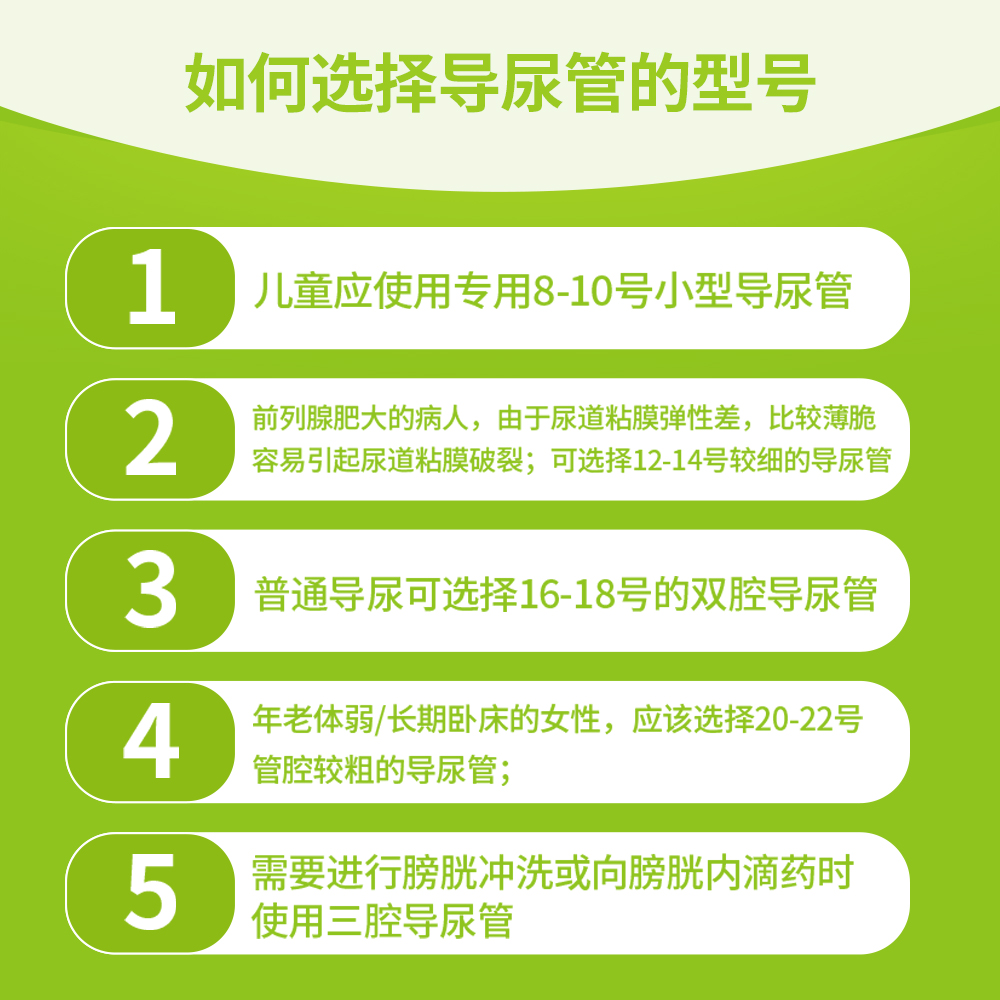 如何选择导尿管的型号

1
儿童应使用专用8-10号小型导尿管

2
前列腺肥大的病人，由于尿道粘膜弹性差，比较薄脆容易引起尿道粘膜破裂；可选择12-14号较细的导尿管

3
普通导尿可选择16-18号的双腔导尿管

4
年老体弱/长期卧床的女性，应该选择20-22号管腔较粗的导尿管；

5
需要进行膀胱冲洗或向膀胱内滴药时使用三腔导尿管